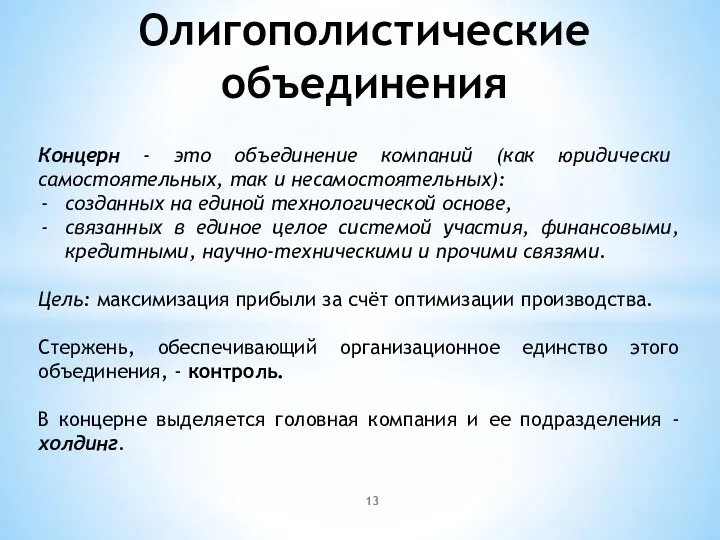 Олигополистические объединения

Концерн - это объединение компаний (как юридически самостоятельных, так и несамостоятельных):
- созданных на единой технологической основе,
- связанных в единое целое системой участия, финансовыми, кредитными, научно-техническими и прочими связями.

Цель: максимизация прибыли за счёт оптимизации производства.

Стержень, обеспечивающий организационное единство этого объединения, - контроль.

В концерне выделяется головная компания и ее подразделения - холдинг.

13